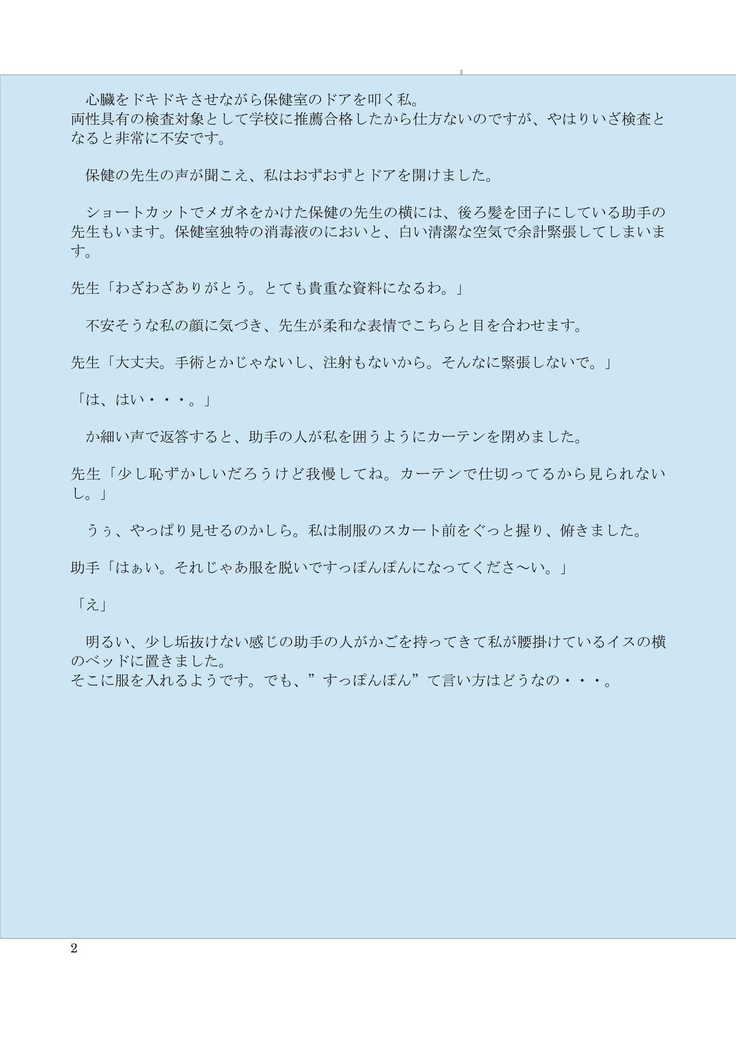 心臓をドキドキさせながら保健室のドアを叩く私。
両性具有の検査対象として学校に推薦合格したから仕方ないのですが、やはりいざ検査となると非常に不安です。

保健の先生の声が聞こえ、私はおずおずとドアを開けました。

ショートカットでメガネをかけた保健の先生の横には、後ろ髪を団子にしている助手の先生もいます。保健室独特の消毒液のにおいと、白い清潔な空気で余計緊張してしまいます。

先生「わざわざありがとう。とても貴重な資料になるわ。」

不安そうな私の顔に気づき、先生が柔和な表情でこちらと目を合わせます。

先生「大丈夫。手術とかじゃないし、注射もないから。そんなに緊張しないで。」

「は、はい・・・。」

か細い声で返答すると、助手の人が私を囲うようにカーテンを閉めました。

先生「少し恥ずかしいだろうけど我慢してね。カーテンで仕切ってるから見られないし。」

うぅ、やっぱり見せるのかしら。私は制服のスカート前をぐっと握り、俯きました。

助手「はぁい。それじゃあ服を脱いですっぽんぽんになってくださ〜い。」

「え」

明るい、少し垢抜けない感じの助手の人がかごを持ってきて私が腰掛けているイスの横のベッドに置きました。
そこに服を入れるようです。でも、”すっぽんぽん”て言い方はどうなの・・・。

2